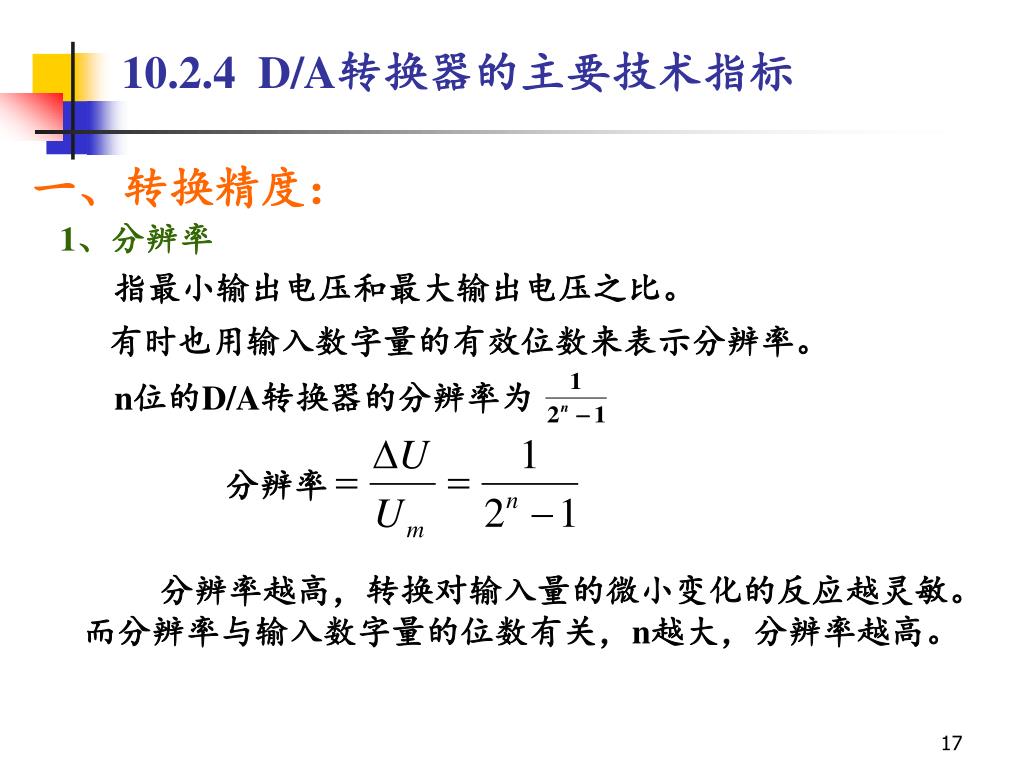 10.2.4 D/A转换器的主要技术指标

一、转换精度：

1、分辨率

指最小输出电压和最大输出电压之比。

有时也用输入数字量的有效位数来表示分辨率。

n位的D/A转换器的分辨率为 $\frac{1}{2^n-1}$

分辨率$=\frac{\Delta U}{U_m}=\frac{1}{2^n-1}$

分辨率越高，转换对输入量的微小变化的反应越灵敏。而分辨率与输入数字量的位数有关，n越大，分辨率越高。

17